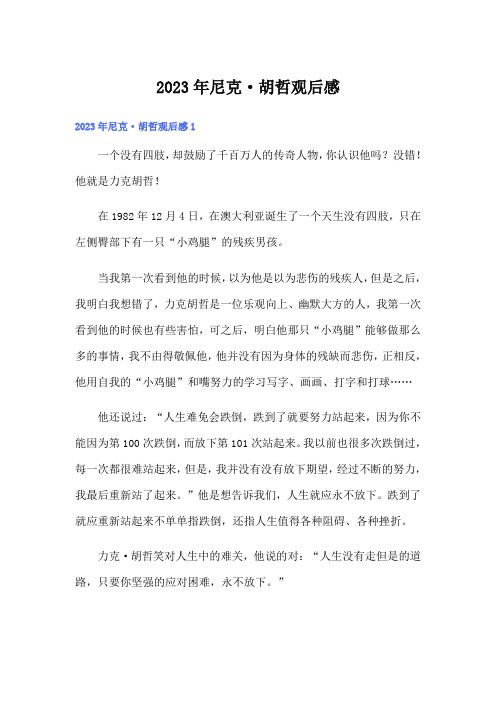 2023年尼克·胡哲观后感

2023年尼克·胡哲观后感1

一个没有四肢，却鼓励了千百万人的传奇人物，你认识他吗？没错！他就是力克胡哲！

在1982年12月4日，在澳大利亚诞生了一个天生没有四肢，只在左侧臀部下有一只“小鸡腿”的残疾男孩。

当我第一次看到他的时候，以为他是以为悲伤的残疾人，但是之后，我明白我想错了，力克胡哲是一位乐观向上、幽默大方的人，我第一次看到他的时候也有些害怕，可之后，明白他那只“小鸡腿”能够做那么多的事情，我不由得敬佩他，他并没有因为身体的残缺而悲伤，正相反，他用自我的“小鸡腿”和嘴努力的学习写字、画画、打字和打球……

他还说过：“人生难免会跌倒，跌到了就要努力站起来，因为你不能因为第100次跌倒，而放下第101次站起来。我以前也很多次跌倒过，每一次都很难站起来，但是，我并没有没有放下期望，经过不断的努力，我最后重新站了起来。”他是想告诉我们，人生就应永不放下。跌到了就应重新站起来不单单指跌倒，还指人生值得各种阻碍、各种挫折。

力克·胡哲笑对人生中的难关，他说的对：“人生没有走但是的道路，只要你坚强的应对困难，永不放下。”